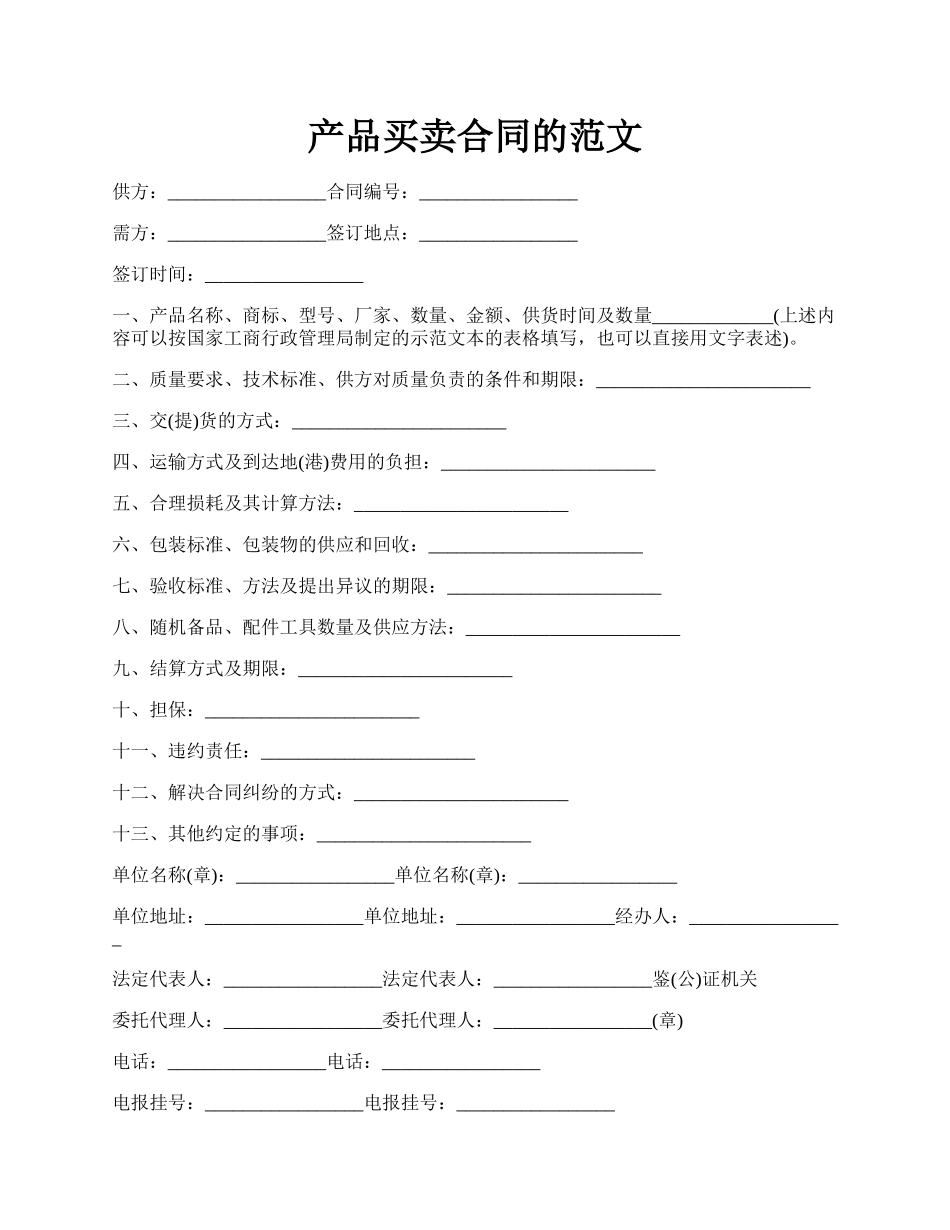 产品买卖合同的范文

供方：_________________合同编号：_________________

需方：_________________签订地点：_________________

签订时间：_________________

一、产品名称、商标、型号、厂家、数量、金额、供货时间及数量_____________(上述内容可以按国家工商行政管理局制定的示范文本的表格填写，也可以直接用文字表述)。

二、质量要求、技术标准、供方对质量负责的条件和期限：_______________________

三、交(提)货的方式：_______________________

四、运输方式及到达地(港)费用的负担：_______________________

五、合理损耗及其计算方法：_______________________

六、包装标准、包装物的供应和回收：_______________________

七、验收标准、方法及提出异议的期限：_______________________

八、随机备品、配件工具数量及供应方法：_______________________

九、结算方式及期限：_______________________

十、担保：_______________________

十一、违约责任：_______________________

十二、解决合同纠纷的方式：_______________________

十三、其他约定的事项：_______________________

单位名称(章)：_________________单位名称(章)：_________________

单位地址：_________________单位地址：_________________经办人：_________________

法定代表人：_________________法定代表人：_________________鉴(公)证机关

委托代理人：_________________委托代理人：_________________(章)

电话：_________________电话：_________________

电报挂号：_________________电报挂号：_________________